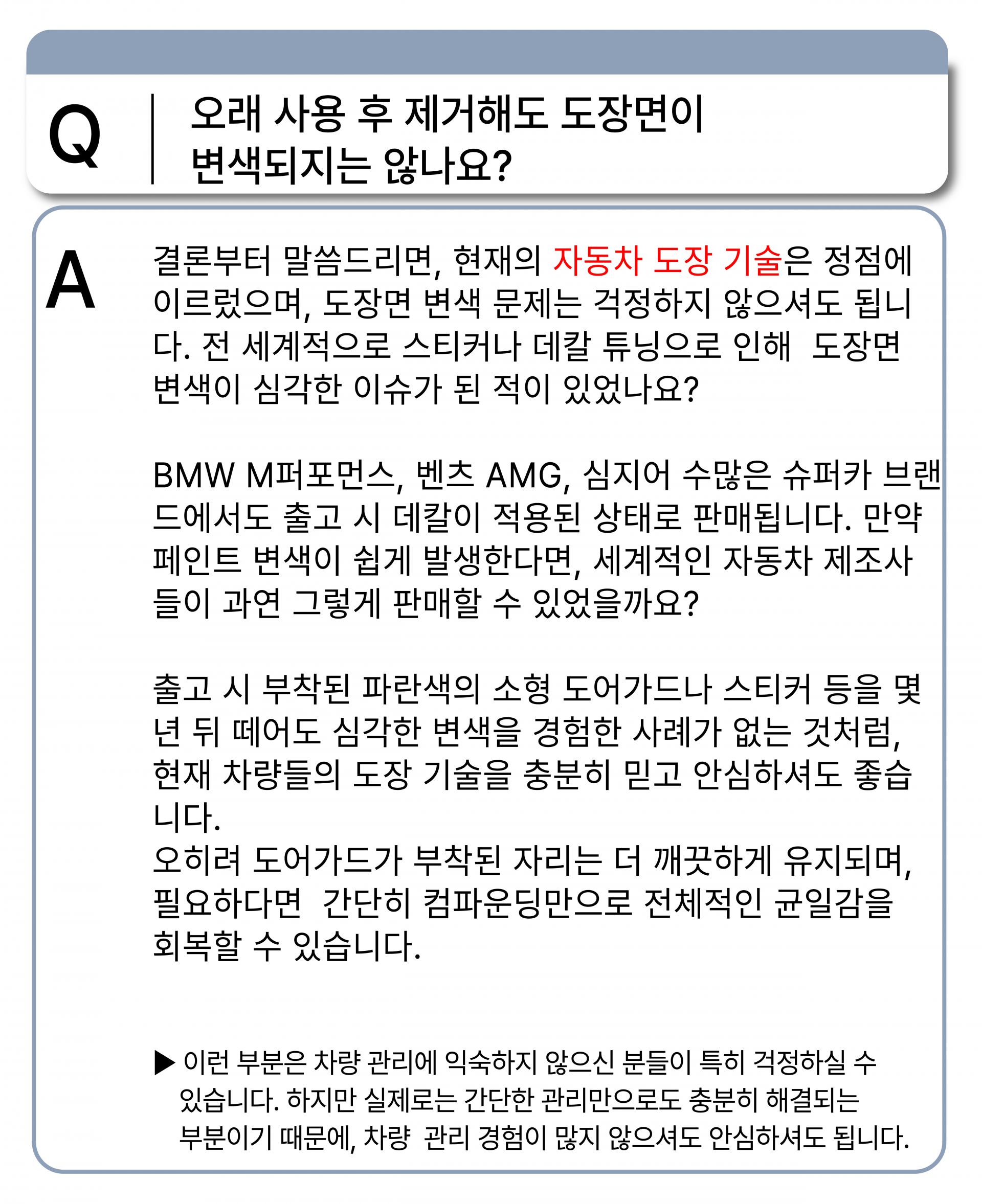 Q

오래 사용 후 제거해도 도장면이
변색되지는 않나요?

A

결론부터 말씀드리면, 현재의 자동차 도장 기술은 정점에 이르렀으며, 도장면 변색 문제는 걱정하지 않으셔도 됩니다. 전 세계적으로 스티커나 데칼 튜닝으로 인해 도장면 변색이 심각한 이슈가 된 적이 있었나요?

BMW M퍼포먼스, 벤츠 AMG, 심지어 수많은 슈퍼카 브랜드에서도 출고 시 데칼이 적용된 상태로 판매됩니다. 만약 페인트 변색이 쉽게 발생한다면, 세계적인 자동차 제조사들이 과연 그렇게 판매할 수 있었을까요?

출고 시 부착된 파란색의 소형 도어가드나 스티커 등을 몇 년 뒤 떼어도 심각한 변색을 경험한 사례가 없는 것처럼, 현재 차량들의 도장 기술을 충분히 믿고 안심하셔도 좋습니다.
오히려 도어가드가 부착된 자리는 더 깨끗하게 유지되며, 필요하다면 간단히 컴파운딩만으로 전체적인 균일감을 회복할 수 있습니다.

▶ 이런 부분은 차량 관리에 익숙하지 않으신 분들이 특히 걱정하실 수 있습니다. 하지만 실제로는 간단한 관리만으로도 충분히 해결되는 부분이기 때문에, 차량 관리 경험이 많지 않으셔도 안심하셔도 됩니다.